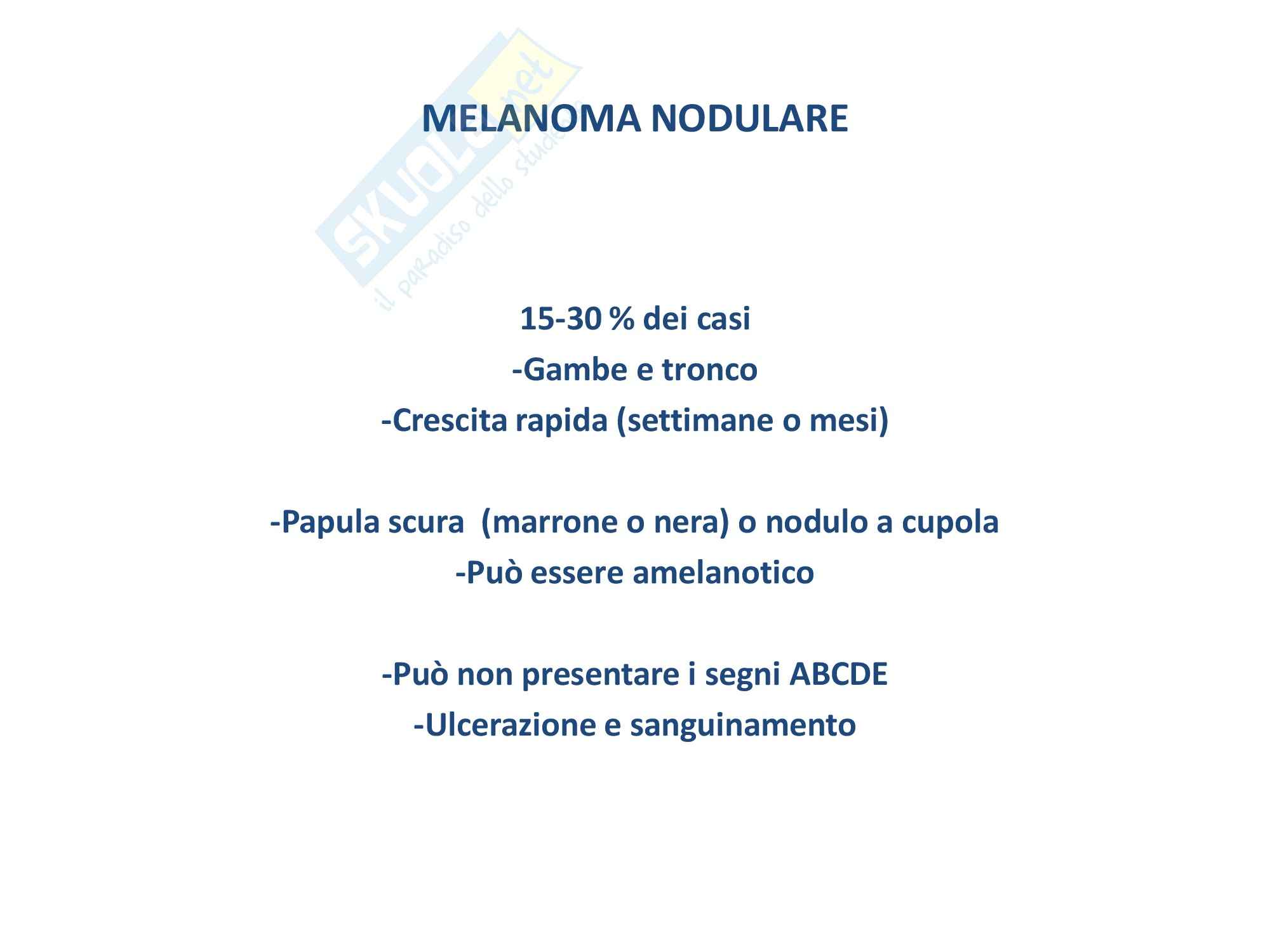 SKUOLA.net
il paradiso dello studente

MELANOMA NODULARE

15-30 % dei casi
-Gambe e tronco
-Crescita rapida (settimane o mesi)

-Papula scura (marrone o nera) o nodulo a cupola
-Può essere amelanotico

-Può non presentare i segni ABCDE
-Ulcerazione e sanguinamento